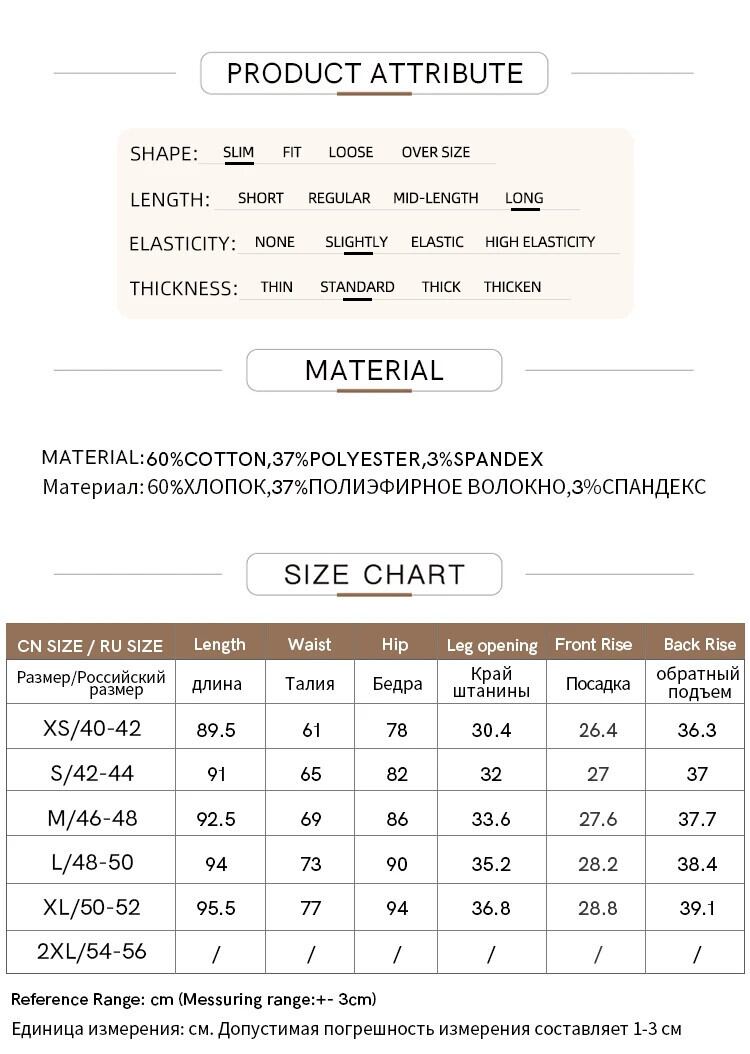 PRODUCT ATTRIBUTE

SHAPE: SLIM FIT LOOSE OVER SIZE

LENGTH: SHORT REGULAR MID-LENGTH LONG

ELASTICITY: NONE SLIGHTLY ELASTIC HIGH ELASTICITY

THICKNESS: THIN STANDARD THICK THICKEN

MATERIAL

MATERIAL:60%COTTON,37%POLYESTER,3%SPANDEX
Материал: 60%ХЛОПОК,37%ПОЛИЭФИРНОЕ ВОЛОКНО,3%СПАНДЕКС

SIZE CHART

| CN SIZE / RU SIZE | Length | Waist | Hip | Leg opening | Front Rise | Back Rise |
|---|---|---|---|---|---|---|
| Размер/Российский размер | длина | Талия | Бедра | Край штанины | Посадка | обратный подъем |
| XS/40-42 | 89.5 | 61 | 78 | 30.4 | 26.4 | 36.3 |
| S/42-44 | 91 | 65 | 82 | 32 | 27 | 37 |
| M/46-48 | 92.5 | 69 | 86 | 33.6 | 27.6 | 37.7 |
| L/48-50 | 94 | 73 | 90 | 35.2 | 28.2 | 38.4 |
| XL/50-52 | 95.5 | 77 | 94 | 36.8 | 28.8 | 39.1 |
| 2XL/54-56 | / | / | / | / | / | / |

Reference Range: cm (Messuring range:+- 3cm)
Единица измерения: см. Допустимая погрешность измерения составляет 1-3 см